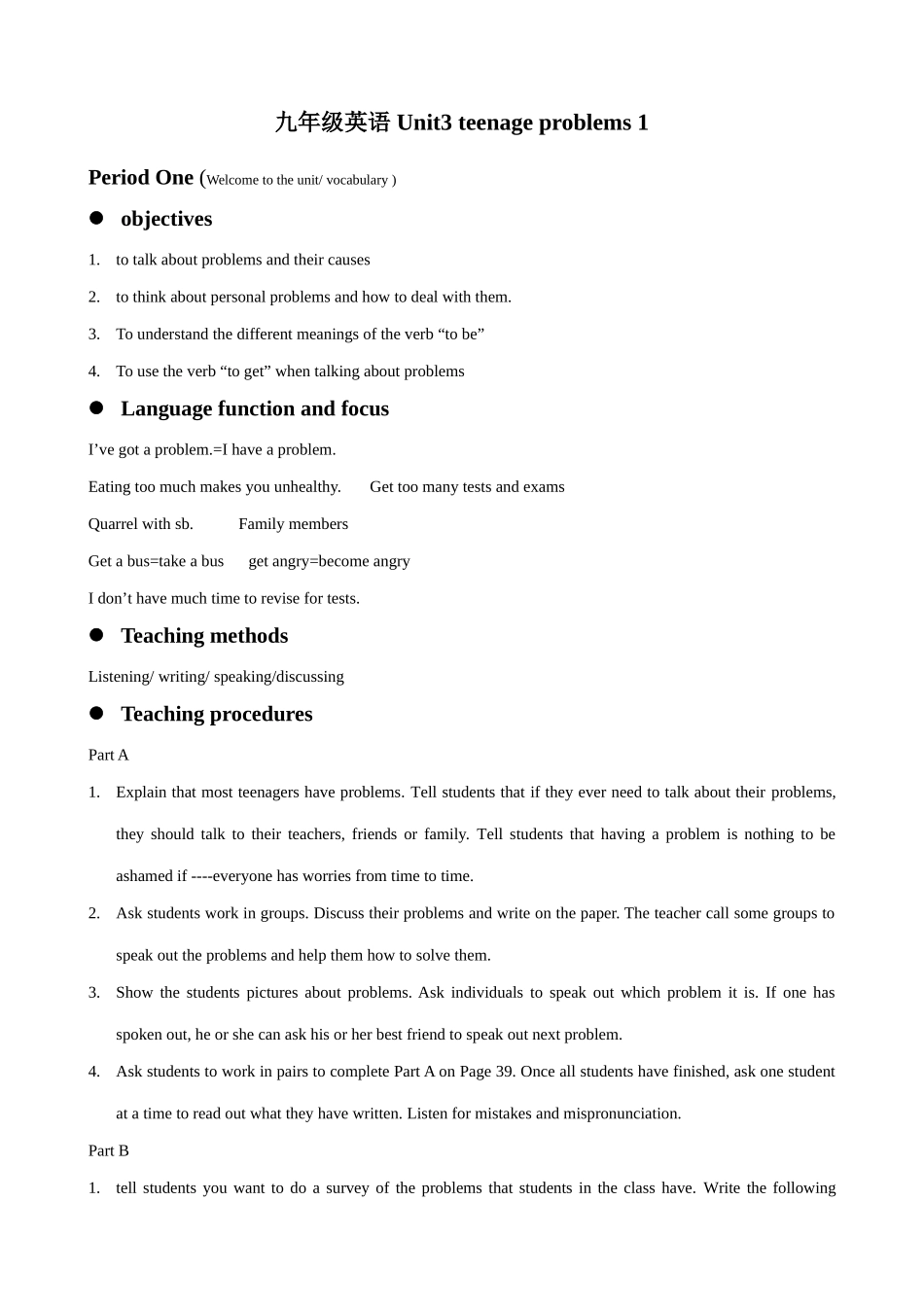 九年级英语Unit3 teenage problems 1

Period One (Welcome to the unit/ vocabulary )

• objectives

1. to talk about problems and their causes

2. to think about personal problems and how to deal with them.

3. To understand the different meanings of the verb "to be"

4. To use the verb "to get" when talking about problems

• Language function and focus

I've got a problem.=I have a problem.

Eating too much makes you unhealthy. Get too many tests and exams

Quarrel with sb. Family members

Get a bus=take a bus get angry=become angry

I don't have much time to revise for tests.

• Teaching methods

Listening/ writing/ speaking/discussing

• Teaching procedures

Part A

1. Explain that most teenagers have problems. Tell students that if they ever need to talk about their problems, they should talk to their teachers, friends or family. Tell students that having a problem is nothing to be ashamed if ----everyone has worries from time to time.

2. Ask students work in groups. Discuss their problems and write on the paper. The teacher call some groups to speak out the problems and help them how to solve them.

3. Show the students pictures about problems. Ask individuals to speak out which problem it is. If one has spoken out, he or she can ask his or her best friend to speak out next problem.

4. Ask students to work in pairs to complete Part A on Page 39. Once all students have finished, ask one student at a time to read out what they have written. Listen for mistakes and mispronunciation.

Part B

1. tell students you want to do a survey of the problems that students in the class have. Write the following